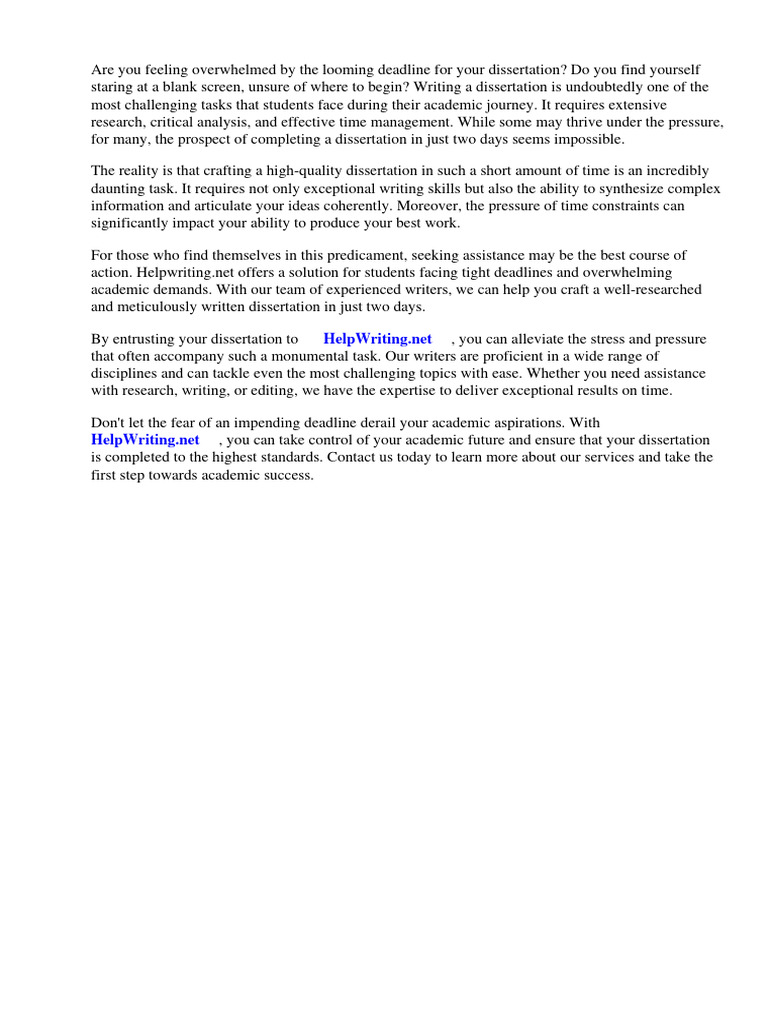 Are you feeling overwhelmed by the looming deadline for your dissertation? Do you find yourself staring at a blank screen, unsure of where to begin? Writing a dissertation is undoubtedly one of the most challenging tasks that students face during their academic journey. It requires extensive research, critical analysis, and effective time management. While some may thrive under the pressure, for many, the prospect of completing a dissertation in just two days seems impossible.

The reality is that crafting a high-quality dissertation in such a short amount of time is an incredibly daunting task. It requires not only exceptional writing skills but also the ability to synthesize complex information and articulate your ideas coherently. Moreover, the pressure of time constraints can significantly impact your ability to produce your best work.

For those who find themselves in this predicament, seeking assistance may be the best course of action. Helpwriting.net offers a solution for students facing tight deadlines and overwhelming academic demands. With our team of experienced writers, we can help you craft a well-researched and meticulously written dissertation in just two days.

By entrusting your dissertation to HelpWriting.net , you can alleviate the stress and pressure that often accompany such a monumental task. Our writers are proficient in a wide range of disciplines and can tackle even the most challenging topics with ease. Whether you need assistance with research, writing, or editing, we have the expertise to deliver exceptional results on time.

Don't let the fear of an impending deadline derail your academic aspirations. With HelpWriting.net , you can take control of your academic future and ensure that your dissertation is completed to the highest standards. Contact us today to learn more about our services and take the first step towards academic success.